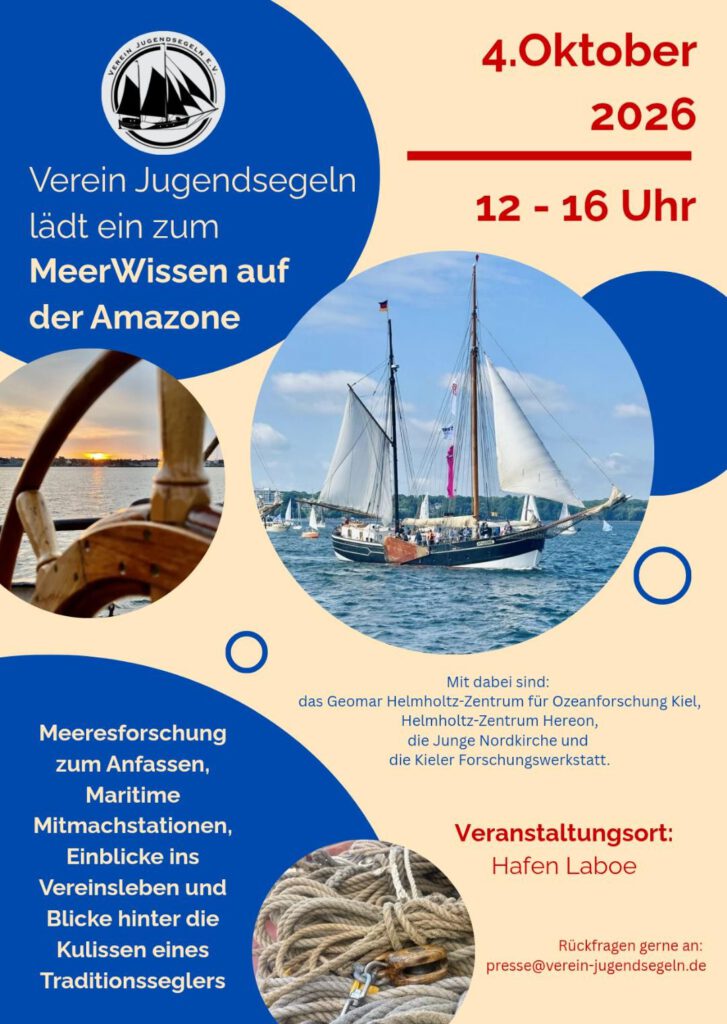 VEREIN JUGENDSEGELN E.V.

Verein Jugendsegeln lädt ein zum

MeerWissen auf der Amazone

4.Oktober 2026

12 - 16 Uhr

Mit dabei sind:
das Geomar Helmholtz-Zentrum für Ozeanforschung Kiel,
Helmholtz-Zentrum Hereon,
die Junge Nordkirche und
die Kieler Forschungswerkstatt.

Meeresforschung zum Anfassen, Maritime Mitmachstationen, Einblicke ins Vereinsleben und Blicke hinter die Kulissen eines Traditionsseglers

Veranstaltungsort:
Hafen Laboe

Rückfragen gerne an:
presse@verein-jugendsegeln.de